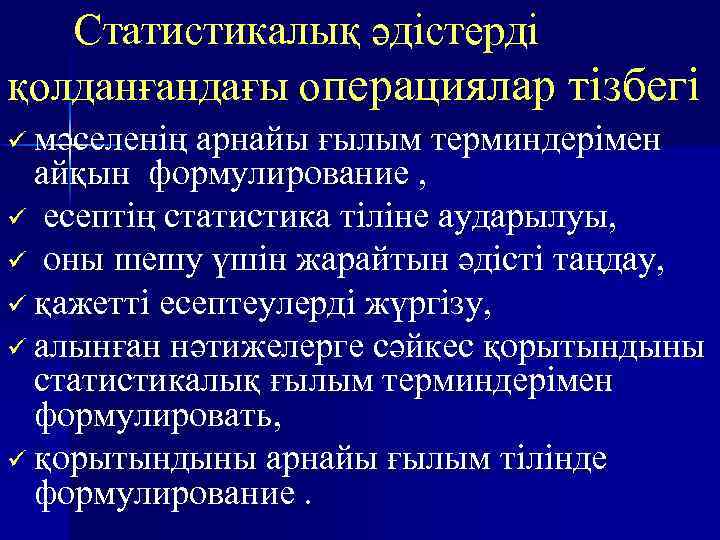 Статистикалық әдістерді қолданғандағы операциялар тізбегі

✓ мәселенің арнайы ғылым терминдерімен айқын формулирование ,

✓ есептің статистика тіліне аударылуы,

✓ оны шешу үшін жарайтын әдісті таңдау,

✓ қажетті есептеулерді жүргізу,

✓ алынған нәтижелерге сәйкес қорытындыны статистикалық ғылым терминдерімен формулировать,

✓ қорытындыны арнайы ғылым тілінде формулирование .